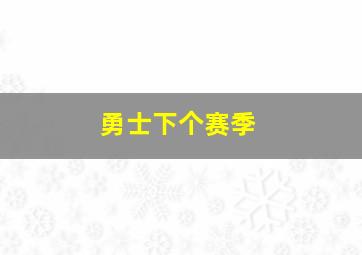 勇士下个赛季